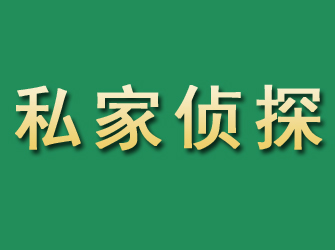 私家侦探